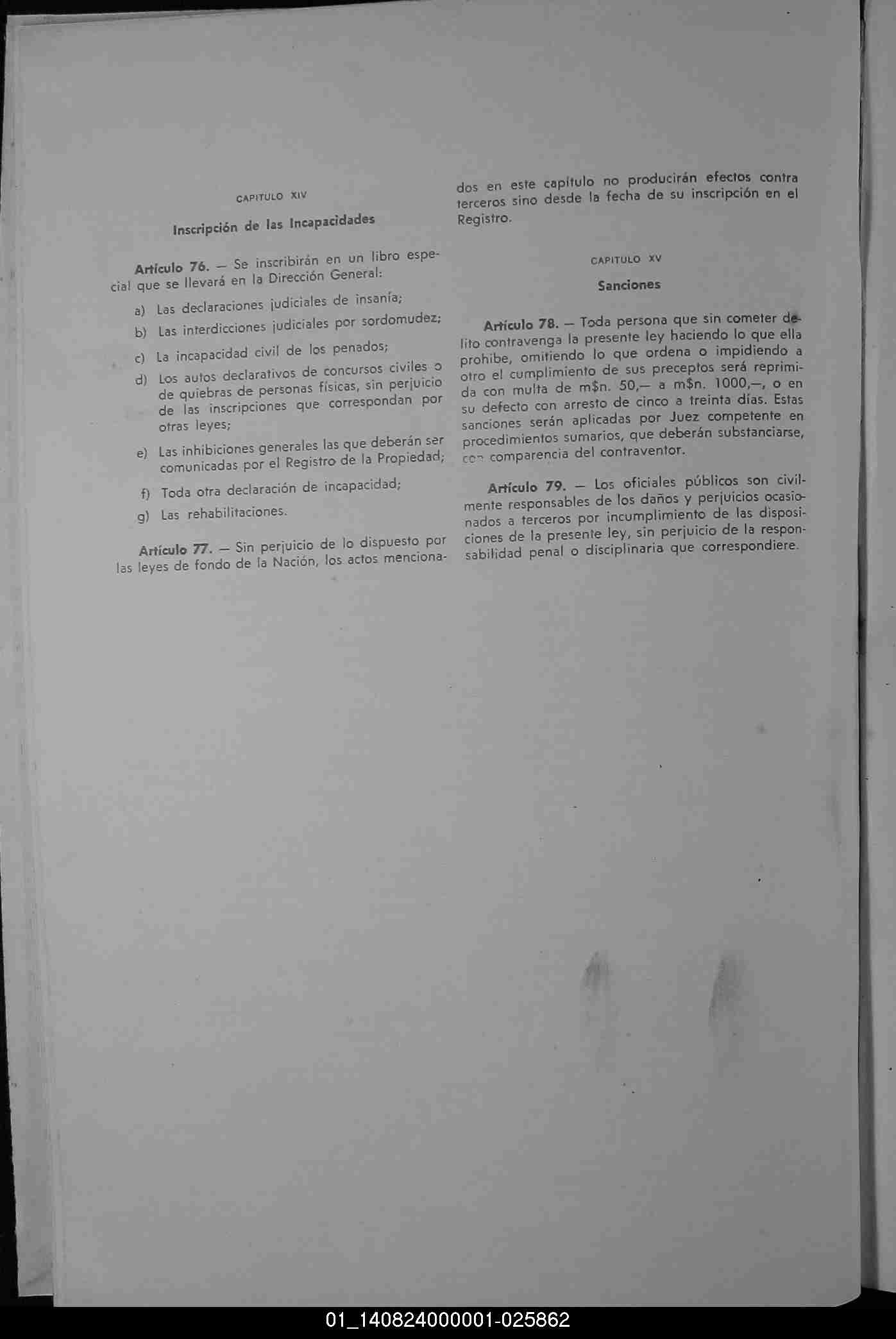 CAPITULO XIV

Inscripción de las Incapacidades

Artículo 76. — Se inscribirán en un libro especial que se llevará en la Dirección General:

a) Las declaraciones judiciales de insanía;

b) Las interdicciones judiciales por sordomudez;

c) La incapacidad civil de los penados;

d) Los autos declarativos de concursos civiles o de quiebras de personas físicas, sin perjuicio de las inscripciones que correspondan por otras leyes;

e) Las inhibiciones generales las que deberán ser comunicadas por el Registro de la Propiedad;

f) Toda otra declaración de incapacidad;

g) Las rehabilitaciones.

Artículo 77. — Sin perjuicio de lo dispuesto por las leyes de fondo de la Nación, los actos mencionados en este capítulo no producirán efectos contra terceros sino desde la fecha de su inscripción en el Registro.

CAPITULO XV

Sanciones

Artículo 78. — Toda persona que sin cometer delito contravenga la presente ley haciendo lo que ella prohibe, omitiendo lo que ordena o impidiendo a otro el cumplimiento de sus preceptos será reprimida con multa de m$n. 50,— a m$n. 1000,—, o en su defecto con arresto de cinco a treinta días. Estas sanciones serán aplicadas por Juez competente en procedimientos sumarios, que deberán substanciarse, con comparencia del contraventor.

Artículo 79. — Los oficiales públicos son civilmente responsables de los daños y perjuicios ocasionados a terceros por incumplimiento de las disposiciones de la presente ley, sin perjuicio de la responsabilidad penal o disciplinaria que correspondiere.

01_140824000001-025862